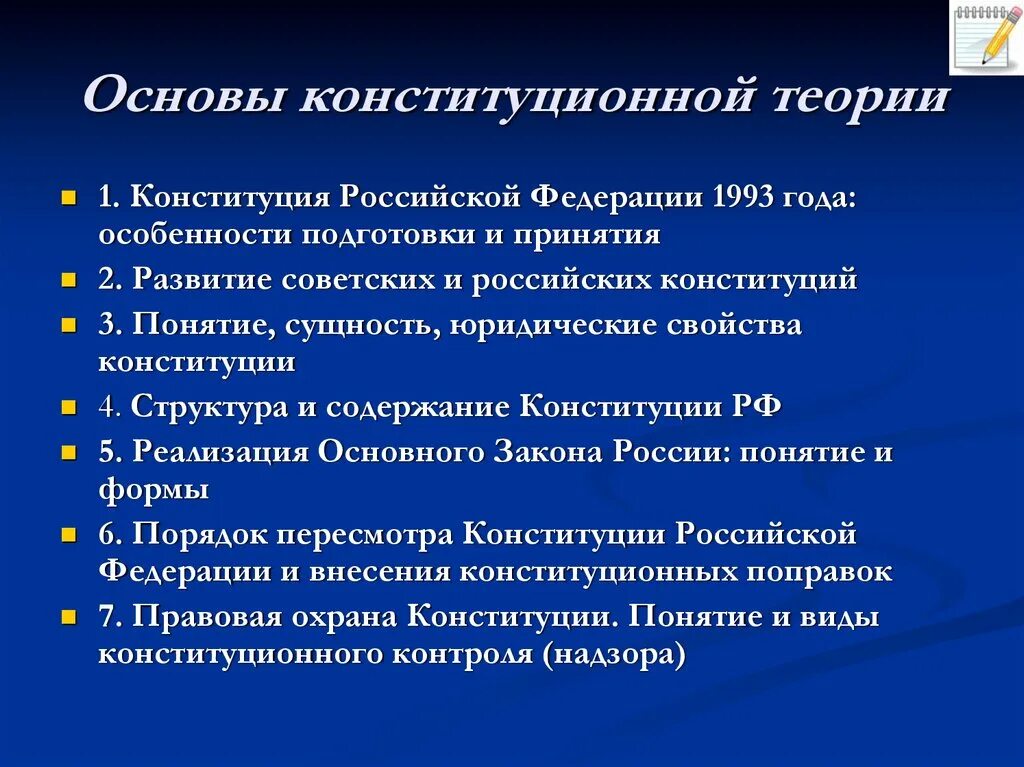 Основы конституционной теории

1. Конституция Российской Федерации 1993 года: особенности подготовки и принятия

2. Развитие советских и российских конституций

3. Понятие, сущность, юридические свойства конституции

4. Структура и содержание Конституции РФ

5. Реализация Основного Закона России: понятие и формы

6. Порядок пересмотра Конституции Российской Федерации и внесения конституционных поправок

7. Правовая охрана Конституции. Понятие и виды конституционного контроля (надзора)